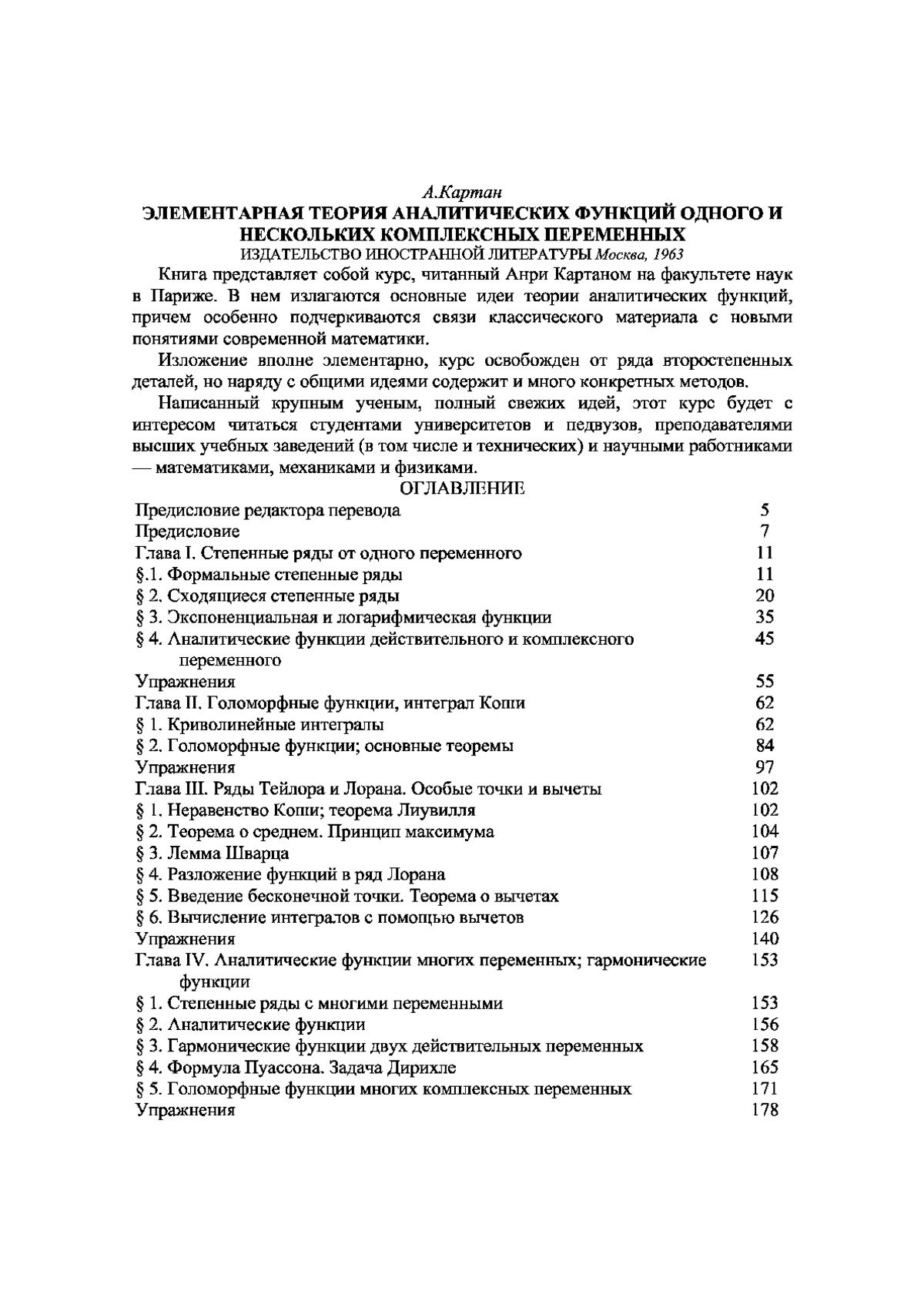 А.Картан
ЭЛЕМЕНТАРНАЯ ТЕОРИЯ АНАЛИТИЧЕСКИХ ФУНКЦИЙ ОДНОГО И НЕСКОЛЬКИХ КОМПЛЕКСНЫХ ПЕРЕМЕННЫХ
ИЗДАТЕЛЬСТВО ИНОСТРАННОЙ ЛИТЕРАТУРЫ Москва, 1963

Книга представляет собой курс, читанный Анри Картаном на факультете наук в Париже. В нем излагаются основные идеи теории аналитических функций, причем особенно подчеркиваются связи классического материала с новыми понятиями современной математики.

Изложение вполне элементарно, курс освобожден от ряда второстепенных деталей, но наряду с общими идеями содержит и много конкретных методов.

Написанный крупным ученым, полный свежих идей, этот курс будет с интересом читаться студентами университетов и педвузов, преподавателями высших учебных заведений (в том числе и технических) и научными работниками — математиками, механиками и физиками.

ОГЛАВЛЕНИЕ

| | |
|---|---|
| Предисловие редактора перевода | 5 |
| Предисловие | 7 |
| Глава I. Степенные ряды от одного переменного | 11 |
| §.1. Формальные степенные ряды | 11 |
| § 2. Сходящиеся степенные ряды | 20 |
| § 3. Экспоненциальная и логарифмическая функции | 35 |
| § 4. Аналитические функции действительного и комплексного переменного | 45 |
| Упражнения | 55 |
| Глава II. Голоморфные функции, интеграл Коши | 62 |
| § 1. Криволинейные интегралы | 62 |
| § 2. Голоморфные функции; основные теоремы | 84 |
| Упражнения | 97 |
| Глава III. Ряды Тейлора и Лорана. Особые точки и вычеты | 102 |
| § 1. Неравенство Коши; теорема Лиувилля | 102 |
| § 2. Теорема о среднем. Принцип максимума | 104 |
| § 3. Лемма Шварца | 107 |
| § 4. Разложение функций в ряд Лорана | 108 |
| § 5. Введение бесконечной точки. Теорема о вычетах | 115 |
| § 6. Вычисление интегралов с помощью вычетов | 126 |
| Упражнения | 140 |
| Глава IV. Аналитические функции многих переменных; гармонические функции | 153 |
| § 1. Степенные ряды с многими переменными | 153 |
| § 2. Аналитические функции | 156 |
| § 3. Гармонические функции двух действительных переменных | 158 |
| § 4. Формула Пуассона. Задача Дирихле | 165 |
| § 5. Голоморфные функции многих комплексных переменных | 171 |
| Упражнения | 178 |